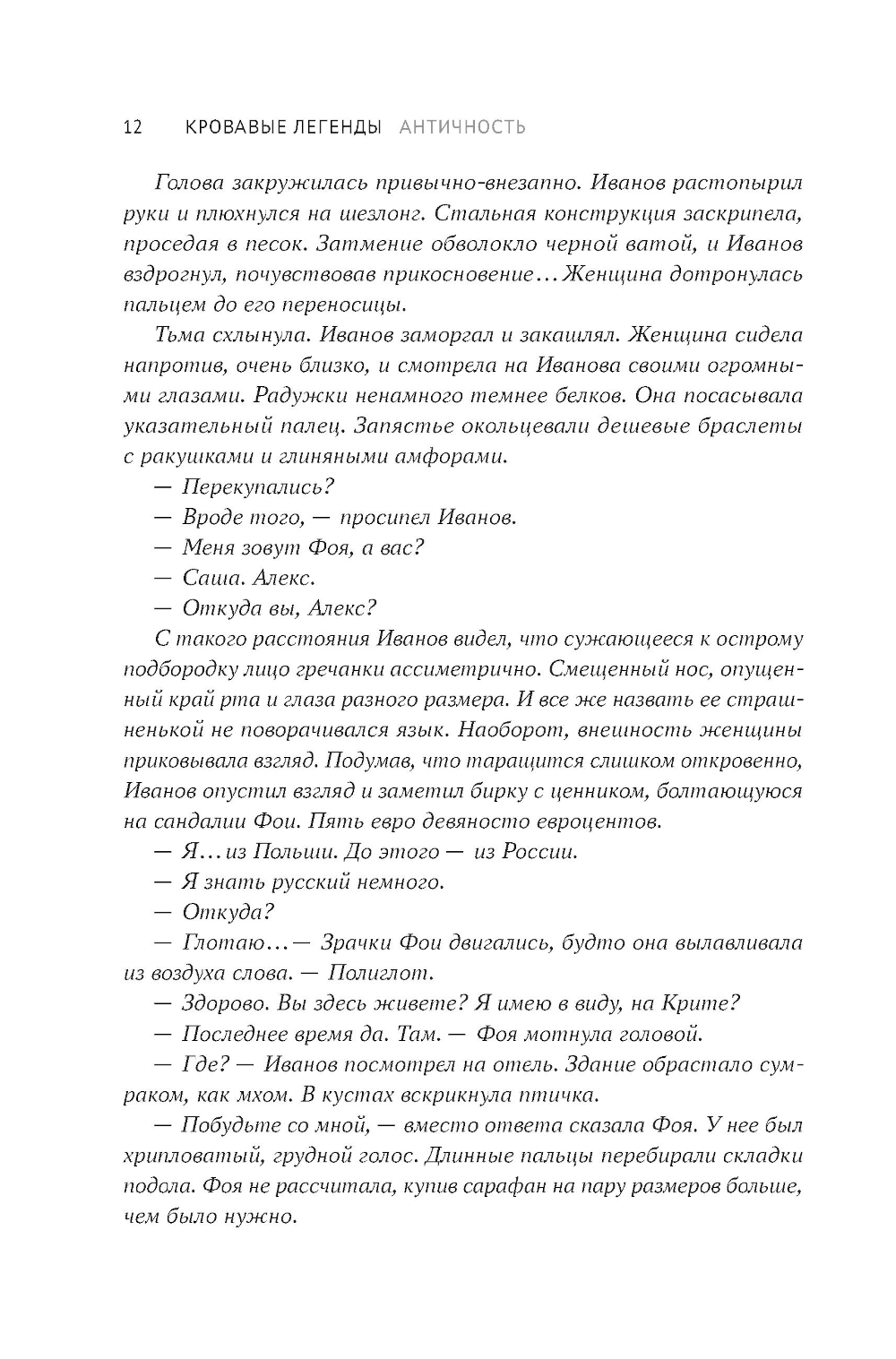 12 КРОВАВЫЕ ЛЕГЕНДЫ АНТИЧНОСТЬ

Голова закружилась привычно-внезапно. Иванов растопырил руки и плюхнулся на шезлонг. Стальная конструкция заскрипела, проседая в песок. Затмение обволокло черной ватой, и Иванов вздрогнул, почувствовав прикосновение... Женщина дотронулась пальцем до его переносицы.

Тьма схлынула. Иванов заморгал и закашлял. Женщина сидела напротив, очень близко, и смотрела на Иванова своими огромными глазами. Радужки ненамного темнее белков. Она посасывала указательный палец. Запястье окольцевали дешевые браслеты с ракушками и глиняными амфорами.

— Перекупались?

— Вроде того, — просипел Иванов.

— Меня зовут Фоя, а вас?

— Саша. Алекс.

— Откуда вы, Алекс?

С такого расстояния Иванов видел, что сужающееся к острому подбородку лицо гречанки ассиметрично. Смещенный нос, опущенный край рта и глаза разного размера. И все же назвать ее страшненькой не поворачивался язык. Наоборот, внешность женщины приковывала взгляд. Подумав, что таращится слишком откровенно, Иванов опустил взгляд и заметил бирку с ценником, болтающуюся на сандалии Фои. Пять евро девяносто евроцентов.

— Я... из Польши. До этого — из России.

— Я знать русский немного.

— Откуда?

— Глотаю... — Зрачки Фои двигались, будто она вылавливала из воздуха слова. — Полиглот.

— Здорово. Вы здесь живете? Я имею в виду, на Крите?

— Последнее время да. Там. — Фоя мотнула головой.

— Где? — Иванов посмотрел на отель. Здание обрастало сумраком, как мхом. В кустах вскрикнула птичка.

— Побудьте со мной, — вместо ответа сказала Фоя. У нее был хрипловатый, грудной голос. Длинные пальцы перебирали складки подола. Фоя не рассчитала, купив сарафан на пару размеров больше, чем было нужно.